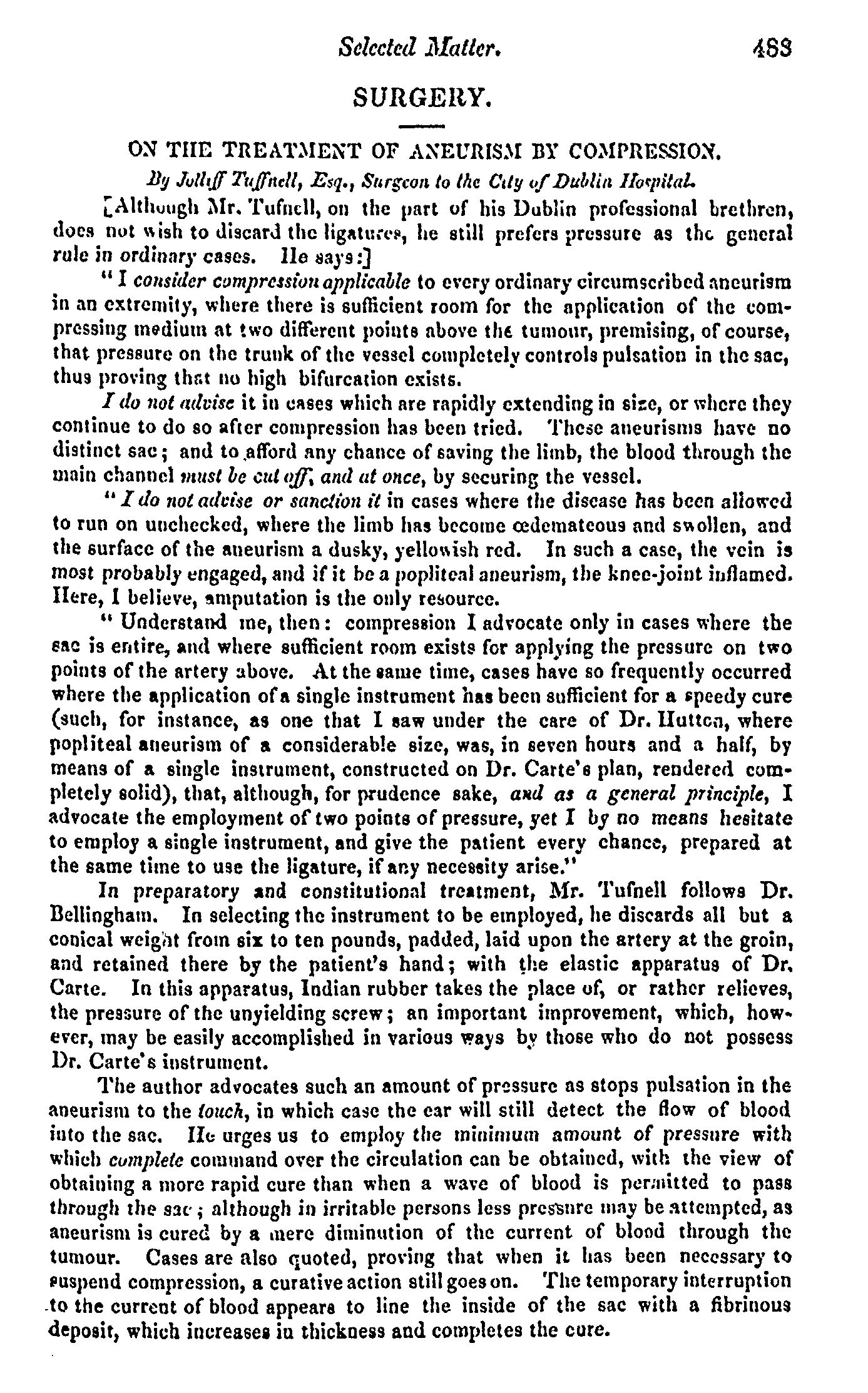 Selected Matter. 483

SURGERY.

ON THE TREATMENT OF ANEURISM BY COMPRESSION.

By Jolliff Tuffnell, Esq., Surgeon to the City of Dublin Hospital.

[Although Mr. Tufnell, on the part of his Dublin professional brethren, does not wish to discard the ligatures, he still prefers pressure as the general rule in ordinary cases. He says:]

"I consider compression applicable to every ordinary circumscribed aneurism in an extremity, where there is sufficient room for the application of the compressing medium at two different points above the tumour, premising, of course, that pressure on the trunk of the vessel completely controls pulsation in the sac, thus proving that no high bifurcation exists.

I do not advise it in cases which are rapidly extending in size, or where they continue to do so after compression has been tried. These aneurisms have no distinct sac; and to afford any chance of saving the limb, the blood through the main channel must be cut off, and at once, by securing the vessel.

"I do not advise or sanction it in cases where the disease has been allowed to run on unchecked, where the limb has become œdemateous and swollen, and the surface of the aneurism a dusky, yellowish red. In such a case, the vein is most probably engaged, and if it be a popliteal aneurism, the knee-joint inflamed. Here, I believe, amputation is the only resource.

"Understand me, then: compression I advocate only in cases where the sac is entire, and where sufficient room exists for applying the pressure on two points of the artery above. At the same time, cases have so frequently occurred where the application of a single instrument has been sufficient for a speedy cure (such, for instance, as one that I saw under the care of Dr. Hutton, where popliteal aneurism of a considerable size, was, in seven hours and a half, by means of a single instrument, constructed on Dr. Carte's plan, rendered completely solid), that, although, for prudence sake, and as a general principle, I advocate the employment of two points of pressure, yet I by no means hesitate to employ a single instrument, and give the patient every chance, prepared at the same time to use the ligature, if any necessity arise."

In preparatory and constitutional treatment, Mr. Tufnell follows Dr. Bellingham. In selecting the instrument to be employed, he discards all but a conical weight from six to ten pounds, padded, laid upon the artery at the groin, and retained there by the patient's hand; with the elastic apparatus of Dr. Carte. In this apparatus, Indian rubber takes the place of, or rather relieves, the pressure of the unyielding screw; an important improvement, which, however, may be easily accomplished in various ways by those who do not possess Dr. Carte's instrument.

The author advocates such an amount of pressure as stops pulsation in the aneurism to the touch, in which case the ear will still detect the flow of blood into the sac. He urges us to employ the minimum amount of pressure with which complete command over the circulation can be obtained, with the view of obtaining a more rapid cure than when a wave of blood is permitted to pass through the sac; although in irritable persons less pressure may be attempted, as aneurism is cured by a mere diminution of the current of blood through the tumour. Cases are also quoted, proving that when it has been necessary to suspend compression, a curative action still goes on. The temporary interruption to the current of blood appears to line the inside of the sac with a fibrinous deposit, which increases in thickness and completes the cure.